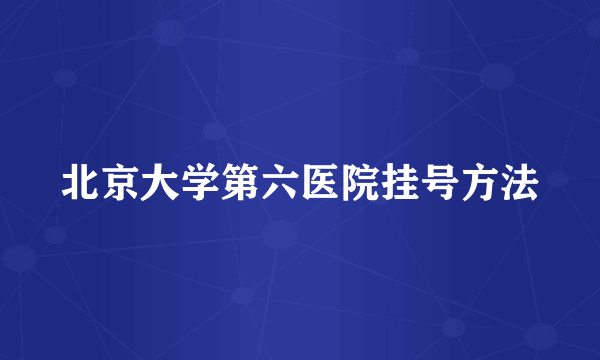 北京大学第六医院挂号方法